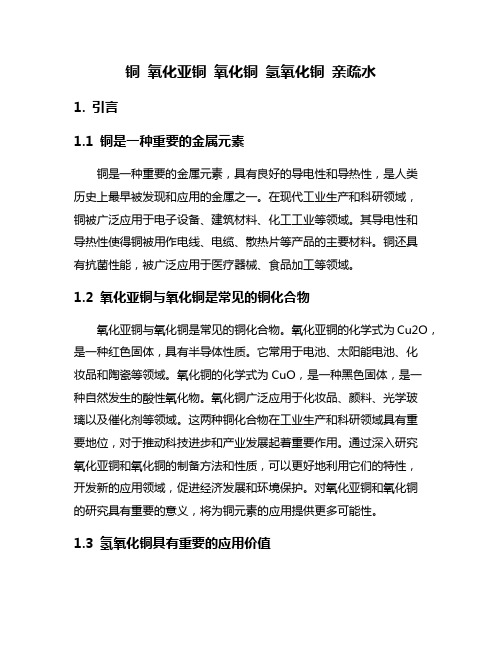 铜 氧化亚铜 氧化铜 氢氧化铜 亲疏水

1. 引言

1.1 铜是一种重要的金属元素

铜是一种重要的金属元素，具有良好的导电性和导热性，是人类历史上最早被发现和应用的金属之一。在现代工业生产和科研领域，铜被广泛应用于电子设备、建筑材料、化工工业等领域。其导电性和导热性使得铜被用作电线、电缆、散热片等产品的主要材料。铜还具有抗菌性能，被广泛应用于医疗器械、食品加工等领域。

1.2 氧化亚铜与氧化铜是常见的铜化合物

氧化亚铜与氧化铜是常见的铜化合物。氧化亚铜的化学式为 Cu2O，是一种红色固体，具有半导体性质。它常用于电池、太阳能电池、化妆品和陶瓷等领域。氧化铜的化学式为 CuO，是一种黑色固体，是一种自然发生的酸性氧化物。氧化铜广泛应用于化妆品、颜料、光学玻璃以及催化剂等领域。这两种铜化合物在工业生产和科研领域具有重要地位，对于推动科技进步和产业发展起着重要作用。通过深入研究氧化亚铜和氧化铜的制备方法和性质，可以更好地利用它们的特性，开发新的应用领域，促进经济发展和环境保护。对氧化亚铜和氧化铜的研究具有重要的意义，将为铜元素的应用提供更多可能性。

1.3 氢氧化铜具有重要的应用价值